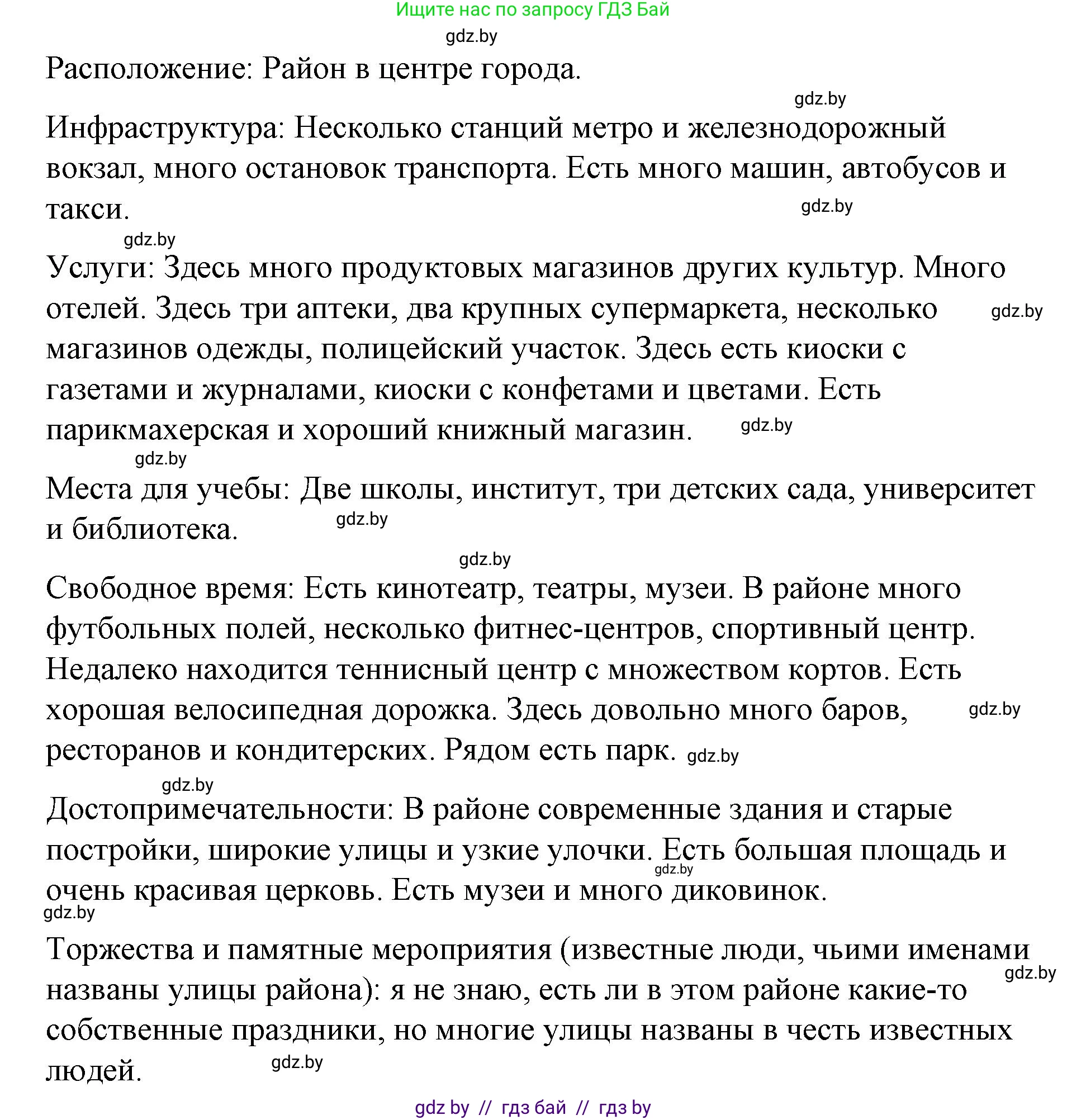 Ищите нас по запросу ГДЗ Бай

gdz.by

Расположение: Район в центре города.

gdz.by

Инфраструктура: Несколько станций метро и железнодорожный вокзал, много остановок транспорта. Есть много машин, автобусов и такси.

gdz.by

gdz.by

Услуги: Здесь много продуктовых магазинов других культур. Много отелей. Здесь три аптеки, два крупных супермаркета, несколько магазинов одежды, полицейский участок. Здесь есть киоски с газетами и журналами, киоски с конфетами и цветами. Есть парикмахерская и хороший книжный магазин.

gdz.by

gdz.by

gdz.by

Места для учебы: Две школы, институт, три детских сада, университет и библиотека.

gdz.by

gdz.by

Свободное время: Есть кинотеатр, театры, музеи. В районе много футбольных полей, несколько фитнес-центров, спортивный центр. Недалеко находится теннисный центр с множеством кортов. Есть хорошая велосипедная дорожка. Здесь довольно много баров, ресторанов и кондитерских. Рядом есть парк.

gdz.by

gdz.by

gdz.by

Достопримечательности: В районе современные здания и старые постройки, широкие улицы и узкие улочки. Есть большая площадь и очень красивая церковь. Есть музеи и много диковинок.

gdz.by

gdz.by

Торжества и памятные мероприятия (известные люди, чьими именами названы улицы района): я не знаю, есть ли в этом районе какие-то собственные праздники, но многие улицы названы в честь известных людей.

gdz.by

gdz.by

gdz by // гдз бай // гдз by